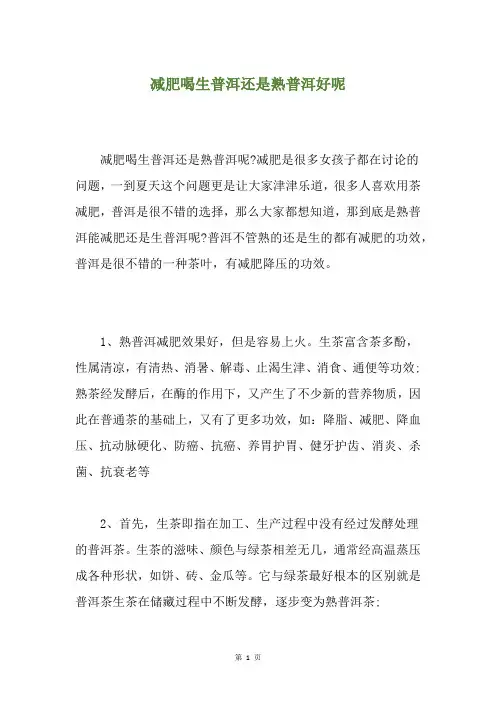 减肥喝生普洱还是熟普洱好呢

减肥喝生普洱还是熟普洱呢?减肥是很多女孩子都在讨论的问题，一到夏天这个问题更是让大家津津乐道，很多人喜欢用茶减肥，普洱是很不错的选择，那么大家都想知道，那到底是熟普洱能减肥还是生普洱呢?普洱不管熟的还是生的都有减肥的功效，普洱是很不错的一种茶叶，有减肥降压的功效。

1、熟普洱减肥效果好，但是容易上火。生茶富含茶多酚，性属清凉，有清热、消暑、解毒、止渴生津、消食、通便等功效;熟茶经发酵后，在酶的作用下，又产生了不少新的营养物质，因此在普通茶的基础上，又有了更多功效，如：降脂、减肥、降血压、抗动脉硬化、防癌、抗癌、养胃护胃、健牙护齿、消炎、杀菌、抗衰老等

2、首先，生茶即指在加工、生产过程中没有经过发酵处理的普洱茶。生茶的滋味、颜色与绿茶相差无几，通常经高温蒸压成各种形状，如饼、砖、金瓜等。它与绿茶最好根本的区别就是普洱茶生茶在储藏过程中不断发酵，逐步变为熟普洱茶;

第 1 页